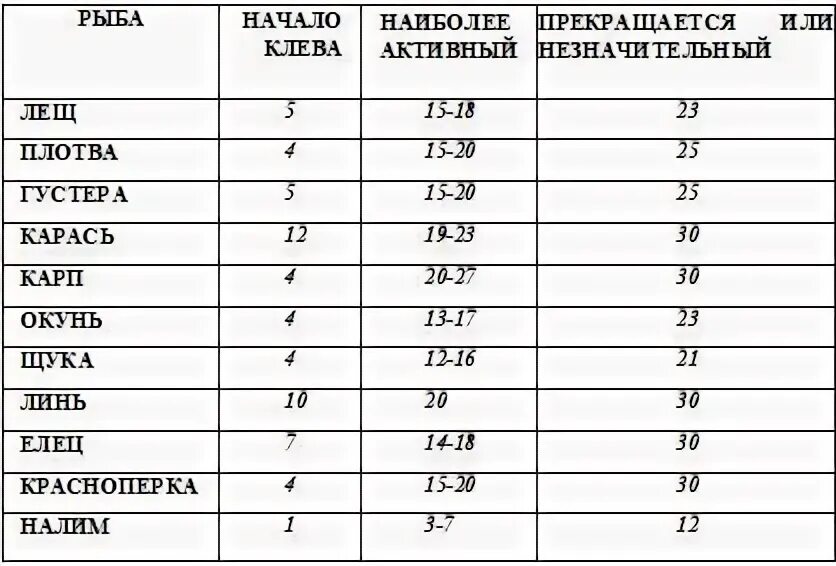 | РЫБА | НАЧАЛО КЛЕВА | НАИБОЛЕЕ АКТИВНЫЙ | ПРЕКРАЩАЕТСЯ ИЛИ НЕЗНАЧИТЕЛЬНЫЙ |
|---|---|---|---|
| ЛЕЩ | 5 | 15-18 | 23 |
| ПЛОТВА | 4 | 15-20 | 25 |
| ГУСТЕРА | 5 | 15-20 | 25 |
| КАРАСЬ | 12 | 19-23 | 30 |
| КАРП | 4 | 20-27 | 30 |
| ОКУНЬ | 4 | 13-17 | 23 |
| ЩУКА | 4 | 12-16 | 21 |
| ЛИНЬ | 10 | 20 | 30 |
| ЕЛЕЦ | 7 | 14-18 | 30 |
| КРАСНОПЕРКА | 4 | 15-20 | 30 |
| НАЛИМ | 1 | 3-7 | 12 |